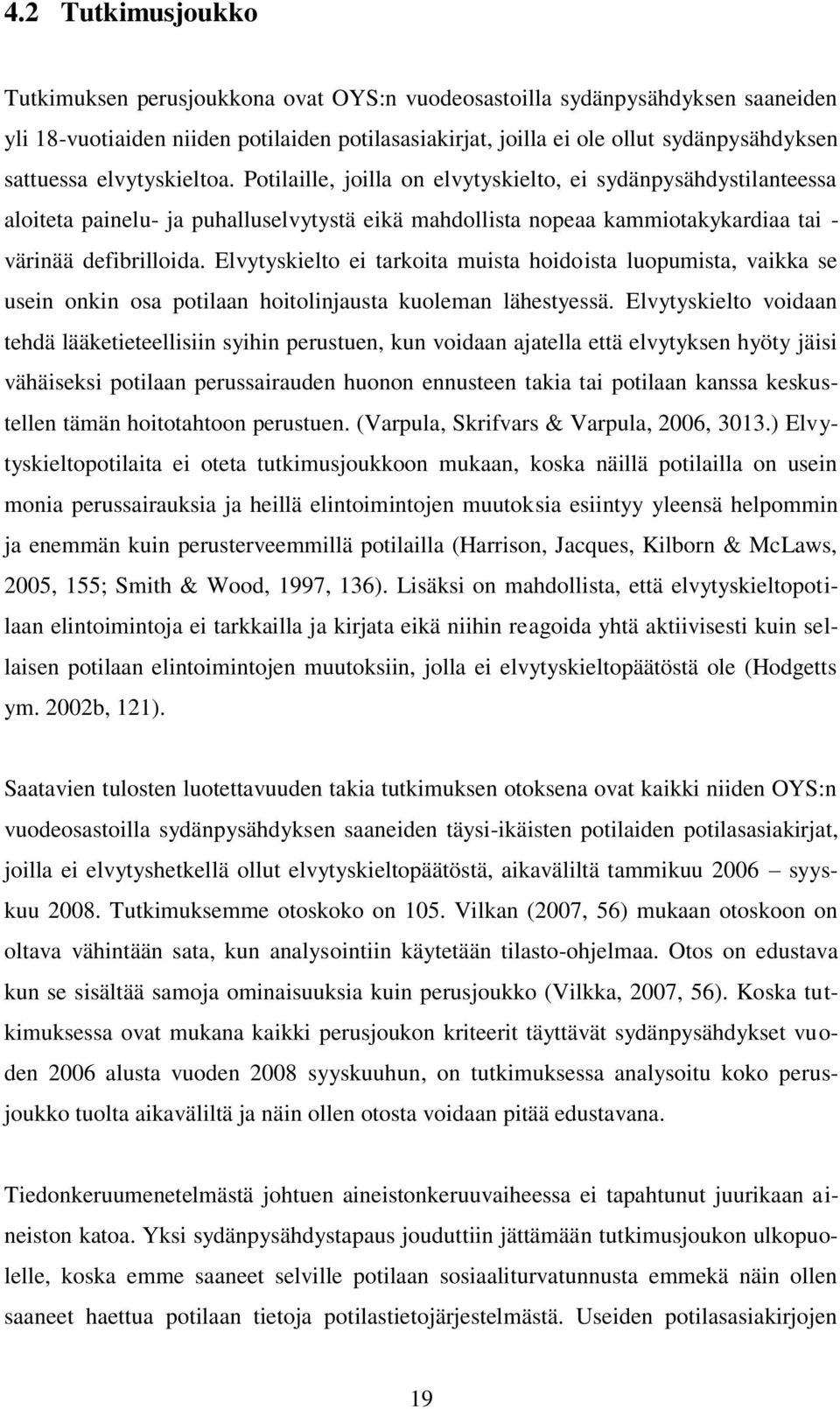 4.2 Tutkimusjoukko

Tutkimuksen perusjoukkona ovat OYS:n vuodeosastoilla sydänpysähdyksen saaneiden yli 18-vuotiaiden niiden potilaiden potilasasiakirjat, joilla ei ole ollut sydänpysähdyksen sattuessa elvytyskieltoa. Potilaille, joilla on elvytyskielto, ei sydänpysähdystilanteessa aloiteta painelu- ja puhalluselvytystä eikä mahdollista nopeaa kammiotakykardiaa tai -värinää defibrilloida. Elvytyskielto ei tarkoita muista hoidoista luopumista, vaikka se usein onkin osa potilaan hoitolinjausta kuoleman lähestyessä. Elvytyskielto voidaan tehdä lääketieteellisiin syihin perustuen, kun voidaan ajatella että elvytyksen hyöty jäisi vähäiseksi potilaan perussairauden huonon ennusteen takia tai potilaan kanssa keskustellen tämän hoitotahtoon perustuen. (Varpula, Skrifvars & Varpula, 2006, 3013.) Elvytyskieltopotilaita ei oteta tutkimusjoukkoon mukaan, koska näillä potilailla on usein monia perussairauksia ja heillä elintoimintojen muutoksia esiintyy yleensä helpommin ja enemmän kuin perusterveemmillä potilailla (Harrison, Jacques, Kilborn & McLaws, 2005, 155; Smith & Wood, 1997, 136). Lisäksi on mahdollista, että elvytyskieltopotilaan elintoimintoja ei tarkkailla ja kirjata eikä niihin reagoida yhtä aktiivisesti kuin sellaisen potilaan elintoimintojen muutoksiin, jolla ei elvytyskieltopäätöstä ole (Hodgetts ym. 2002b, 121).

Saatavien tulosten luotettavuuden takia tutkimuksen otoksena ovat kaikki niiden OYS:n vuodeosastoilla sydänpysähdyksen saaneiden täysi-ikäisten potilaiden potilasasiakirjat, joilla ei elvytyshetkellä ollut elvytyskieltopäätöstä, aikaväliltä tammikuu 2006 – syyskuu 2008. Tutkimuksemme otoskoko on 105. Vilkan (2007, 56) mukaan otoskoon on oltava vähintään sata, kun analysointiin käytetään tilasto-ohjelmaa. Otos on edustava kun se sisältää samoja ominaisuuksia kuin perusjoukko (Vilkka, 2007, 56). Koska tutkimuksessa ovat mukana kaikki perusjoukon kriteerit täyttävät sydänpysähdykset vuoden 2006 alusta vuoden 2008 syyskuuhun, on tutkimuksessa analysoitu koko perusjoukko tuolta aikaväliltä ja näin ollen otosta voidaan pitää edustavana.

Tiedonkeruumenetelmästä johtuen aineistonkeruuvaiheessa ei tapahtunut juurikaan aineiston katoa. Yksi sydänpysähdystapaus jouduttiin jättämään tutkimusjoukon ulkopuolelle, koska emme saaneet selville potilaan sosiaaliturvatunnusta emmekä näin ollen saaneet haettua potilaan tietoja potilastietojärjestelmästä. Useiden potilasasiakirjojen

19